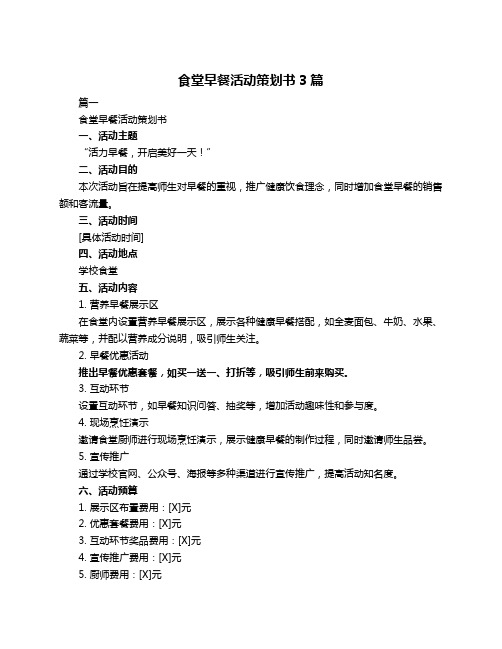 食堂早餐活动策划书 3 篇

篇一

食堂早餐活动策划书

一、活动主题

“活力早餐，开启美好一天！”

二、活动目的

本次活动旨在提高师生对早餐的重视，推广健康饮食理念，同时增加食堂早餐的销售额和客流量。

三、活动时间

[具体活动时间]

四、活动地点

学校食堂

五、活动内容

1. 营养早餐展示区

在食堂内设置营养早餐展示区，展示各种健康早餐搭配，如全麦面包、牛奶、水果、蔬菜等，并配以营养成分说明，吸引师生关注。

2. 早餐优惠活动

推出早餐优惠套餐，如买一送一、打折等，吸引师生前来购买。

3. 互动环节

设置互动环节，如早餐知识问答、抽奖等，增加活动趣味性和参与度。

4. 现场烹饪演示

邀请食堂厨师进行现场烹饪演示，展示健康早餐的制作过程，同时邀请师生品尝。

5. 宣传推广

通过学校官网、公众号、海报等多种渠道进行宣传推广，提高活动知名度。

六、活动预算

1. 展示区布置费用：[X]元

2. 优惠套餐费用：[X]元

3. 互动环节奖品费用：[X]元

4. 宣传推广费用：[X]元

5. 厨师费用：[X]元